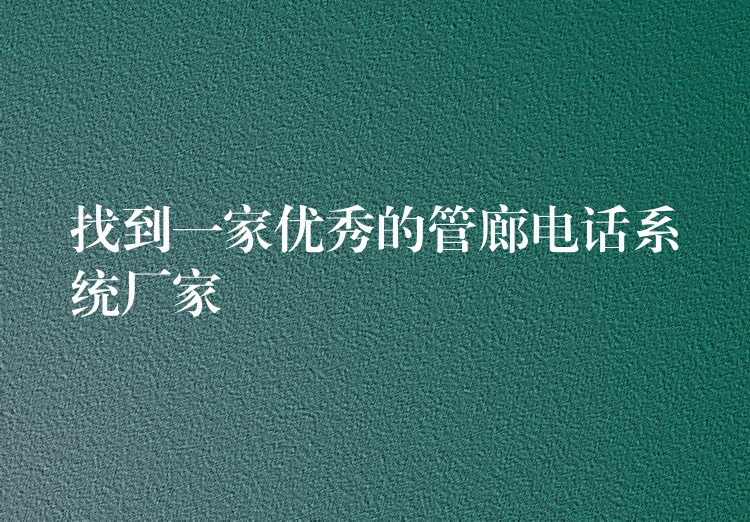 找到一家优秀的管廊电话系统厂家